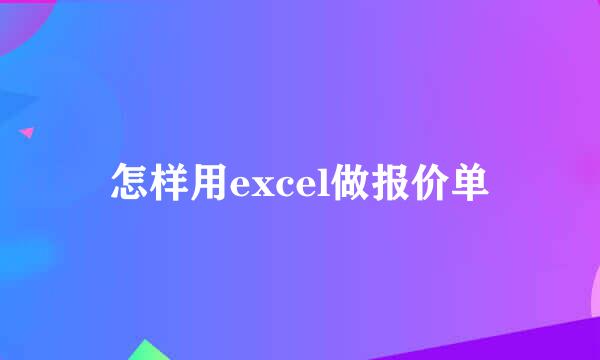 怎样用excel做报价单